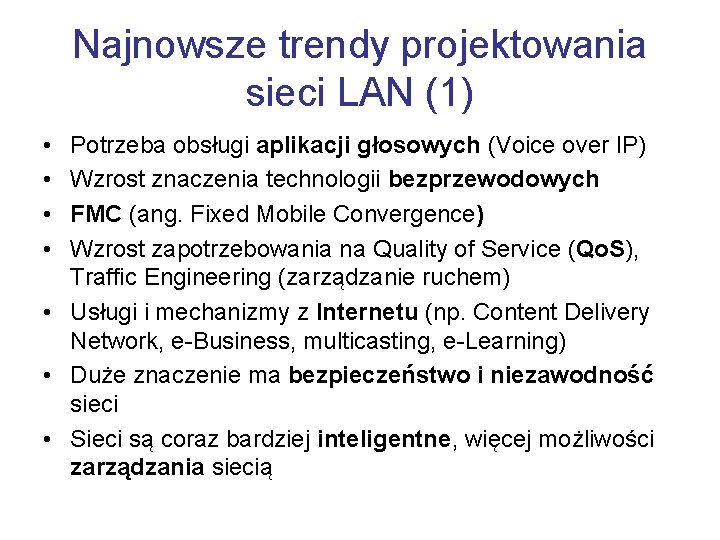 Najnowsze trendy projektowania sieci LAN (1)

• Potrzeba obsługi aplikacji głosowych (Voice over IP)
• Wzrost znaczenia technologii bezprzewodowych
• FMC (ang. Fixed Mobile Convergence)
• Wzrost zapotrzebowania na Quality of Service (QoS), Traffic Engineering (zarządzanie ruchem)
• Usługi i mechanizmy z Internetu (np. Content Delivery Network, e-Business, multicasting, e-Learning)
• Duże znaczenie ma bezpieczeństwo i niezawodność sieci
• Sieci są coraz bardziej inteligentne, więcej możliwości zarządzania siecią